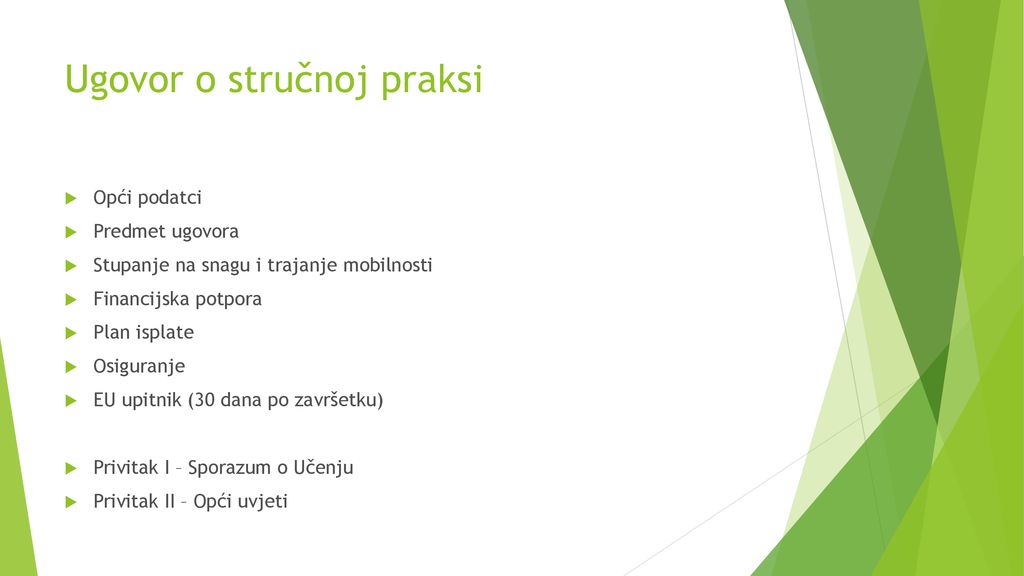 Ugovor o stručnoj praksi

Opći podatci
Predmet ugovora
Stupanje na snagu i trajanje mobilnosti
Financijska potpora
Plan isplate
Osiguranje
EU upitnik (30 dana po završetku)

Privitak I – Sporazum o Učenju
Privitak II – Opći uvjeti